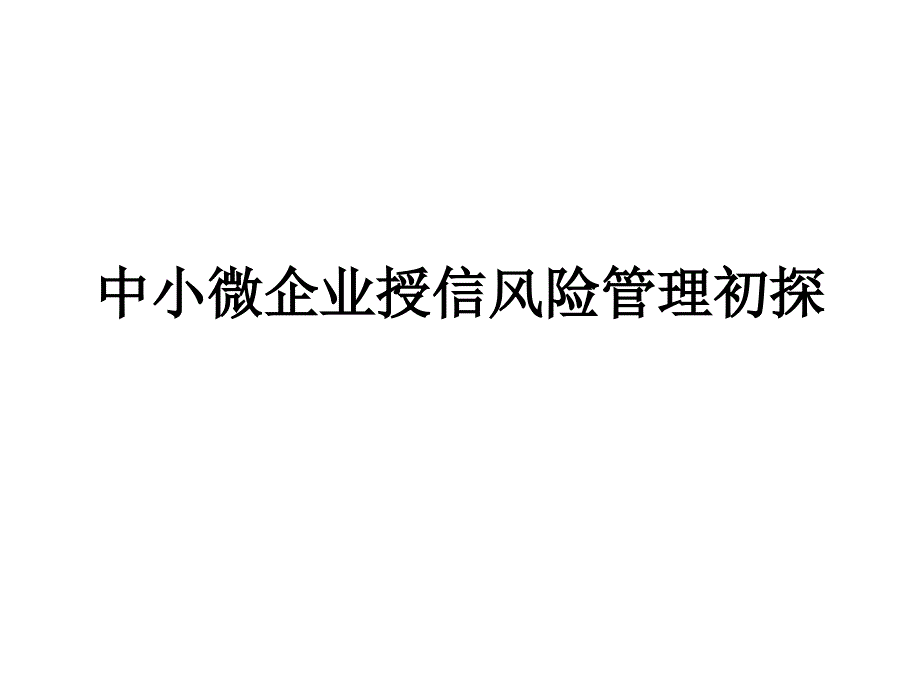 中小微企业授信风险管理初探